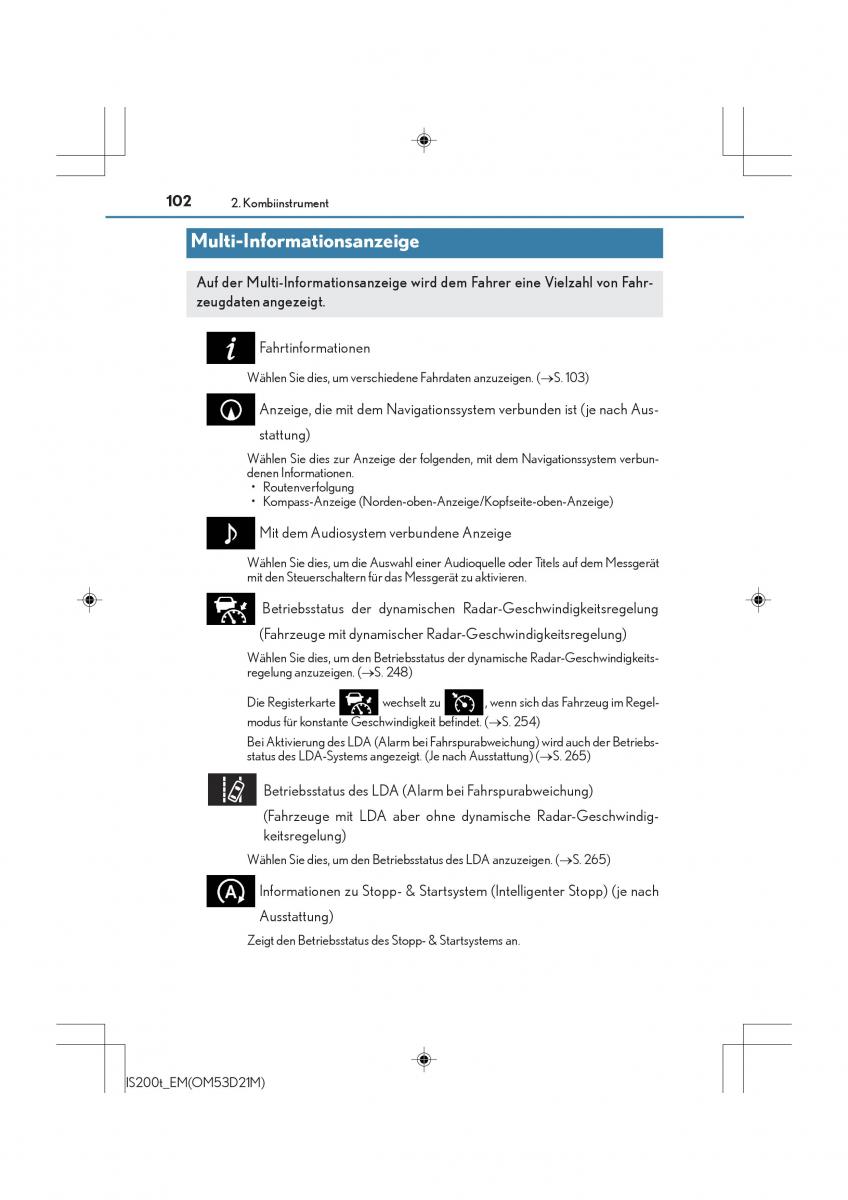 102 2. Kombiinstrument

Multi-Informationsanzeige

Auf der Multi-Informationsanzeige wird dem Fahrer eine Vielzahl von Fahrzeugdaten angezeigt.

Fahrtinformationen

Wählen Sie dies, um verschiedene Fahrdaten anzuzeigen. (→S. 103)

Anzeige, die mit dem Navigationssystem verbunden ist (je nach Ausstattung)

Wählen Sie dies zur Anzeige der folgenden, mit dem Navigationssystem verbundenen Informationen.
• Routenverfolgung
• Kompass-Anzeige (Norden-oben-Anzeige/Kopfseite-oben-Anzeige)

Mit dem Audiosystem verbundene Anzeige

Wählen Sie dies, um die Auswahl einer Audioquelle oder Titels auf dem Messgerät mit den Steuerschaltern für das Messgerät zu aktivieren.

Betriebsstatus der dynamischen Radar-Geschwindigkeitsregelung (Fahrzeuge mit dynamischer Radar-Geschwindigkeitsregelung)

Wählen Sie dies, um den Betriebsstatus der dynamische Radar-Geschwindigkeitsregelung anzuzeigen. (→S. 248)

Die Registerkarte wechselt zu , wenn sich das Fahrzeug im Regelmodus für konstante Geschwindigkeit befindet. (→S. 254)
Bei Aktivierung des LDA (Alarm bei Fahrspurabweichung) wird auch der Betriebsstatus des LDA-Systems angezeigt. (Je nach Ausstattung) (→S. 265)

Betriebsstatus des LDA (Alarm bei Fahrspurabweichung) (Fahrzeuge mit LDA aber ohne dynamische Radar-Geschwindigkeitsregelung)

Wählen Sie dies, um den Betriebsstatus des LDA anzuzeigen. (→S. 265)

Informationen zu Stopp- & Startsystem (Intelligenter Stopp) (je nach Ausstattung)

Zeigt den Betriebsstatus des Stopp- & Startsystems an.

IS200t_EM(OM53D21M)